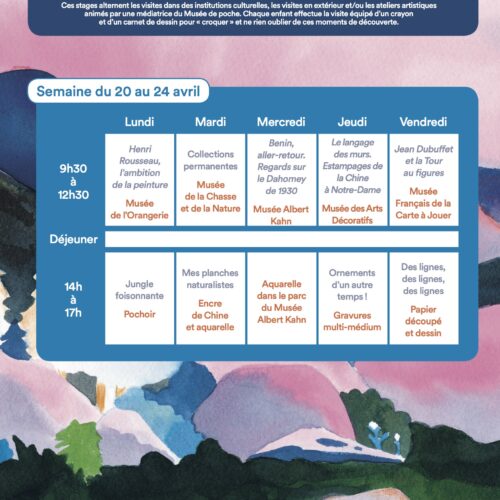 Ces stages alternent les visites dans des institutions culturelles, les visites en extérieur et/ou les ateliers artistiques animés par une médiatrice du Musée de poche. Chaque enfant effectue la visite équipé d'un crayon et d'un carnet de dessin pour « croquer » et ne rien oublier de ces moments de découverte.

Semaine du 20 au 24 avril

| | Lundi | Mardi | Mercredi | Jeudi | Vendredi |
|---|---|---|---|---|---|
| 9h30 à 12h30 | Henri Rousseau, l'ambition de la peinture Musée de l'Orangerie | Collections permanentes Musée de la Chasse et de la Nature | Benin, aller-retour. Regards sur le Dahomey de 1930 Musée Albert Kahn | Le langage des murs. Estampages de la Chine à Notre-Dame Musée des Arts Décoratifs | Jean Dubuffet et la Tour au figures Musée Français de la Carte à Jouer |
| Déjeuner | | | | | |
| 14h à 17h | Jungle foisonnante Pochoir | Mes planches naturalistes Encre de Chine et aquarelle | Aquarelle dans le parc du Musée Albert Kahn | Ornements d'un autre temps ! Gravures multi-médium | Des lignes, des lignes, des lignes Papier découpé et dessin |